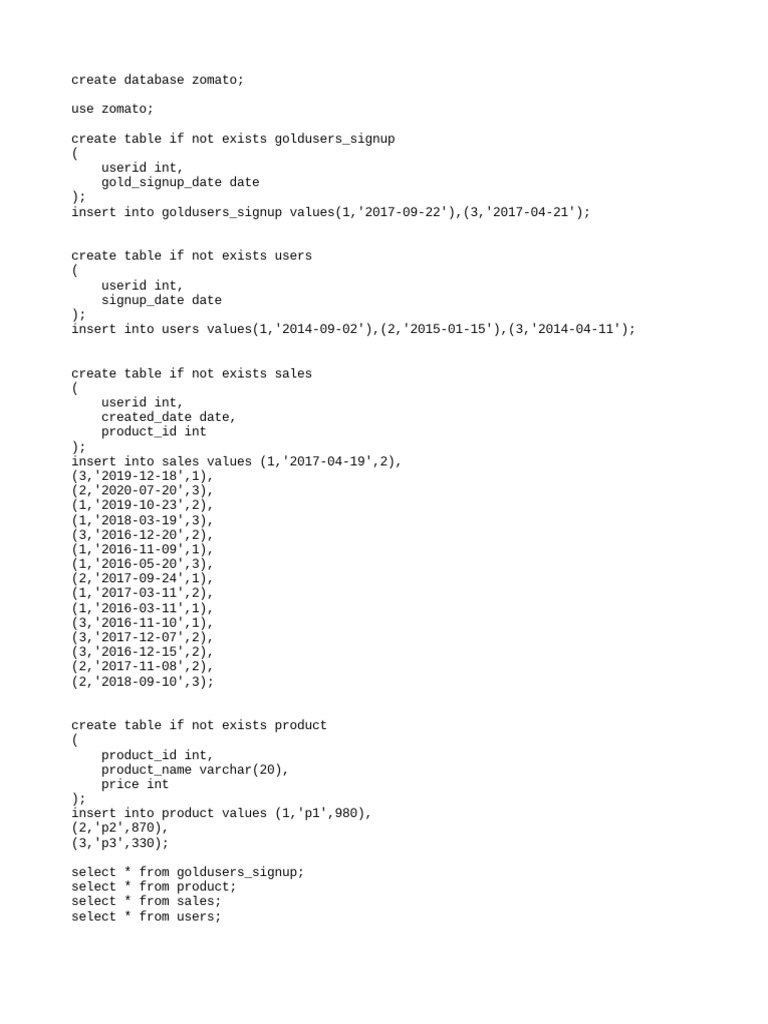 create database zomato;

use zomato;

create table if not exists goldusers_signup
(
    userid int,
    gold_signup_date date
);
insert into goldusers_signup values(1,'2017-09-22'),(3,'2017-04-21');

create table if not exists users
(
    userid int,
    signup_date date
);
insert into users values(1,'2014-09-02'),(2,'2015-01-15'),(3,'2014-04-11');

create table if not exists sales
(
    userid int,
    created_date date,
    product_id int
);
insert into sales values (1,'2017-04-19',2),
(3,'2019-12-18',1),
(2,'2020-07-20',3),
(1,'2019-10-23',2),
(1,'2018-03-19',3),
(3,'2016-12-20',2),
(1,'2016-11-09',1),
(1,'2016-05-20',3),
(2,'2017-09-24',1),
(1,'2017-03-11',2),
(1,'2016-03-11',1),
(3,'2016-11-10',1),
(3,'2017-12-07',2),
(3,'2016-12-15',2),
(2,'2017-11-08',2),
(2,'2018-09-10',3);

create table if not exists product
(
    product_id int,
    product_name varchar(20),
    price int
);
insert into product values (1,'p1',980),
(2,'p2',870),
(3,'p3',330);

select * from goldusers_signup;
select * from product;
select * from sales;
select * from users;